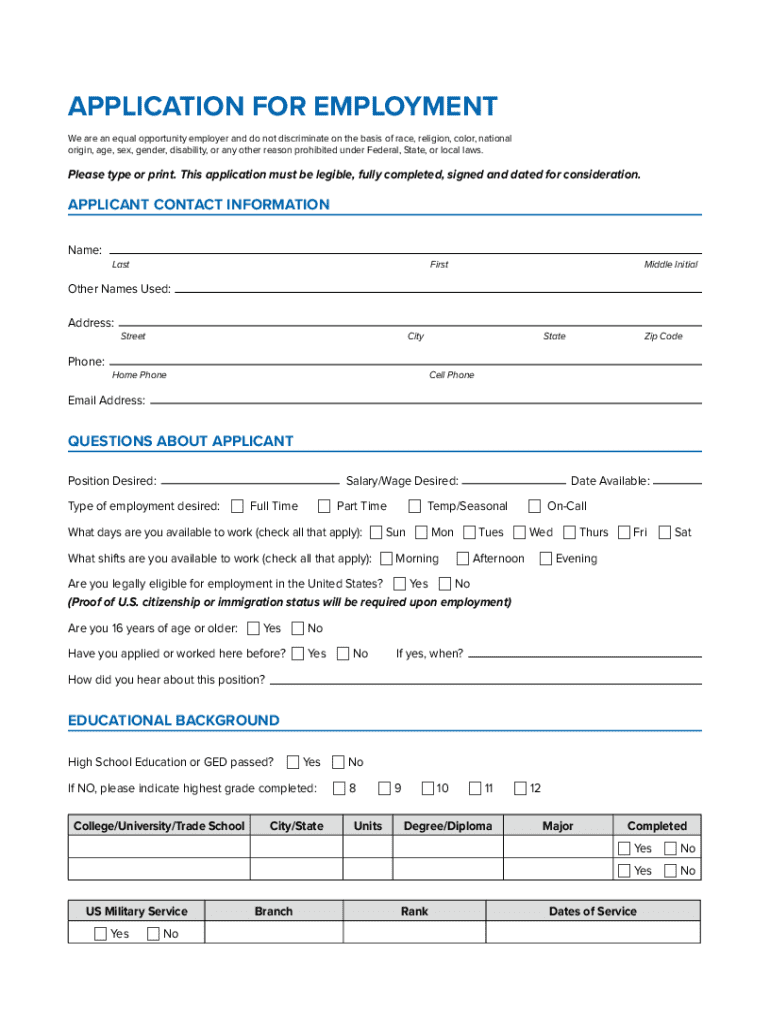 APPLICATION FOR EMPLOYMENT

We are an equal opportunity employer and do not discriminate on the basis of race, religion, color, national origin, age, sex, gender, disability, or any other reason prohibited under Federal, State, or local laws.

Please type or print. This application must be legible, fully completed, signed and dated for consideration.

APPLICANT CONTACT INFORMATION

Name:
Last First Middle Initial

Other Names Used:

Address:
Street City State Zip Code

Phone:
Home Phone Cell Phone

Email Address:

QUESTIONS ABOUT APPLICANT

Position Desired: Salary/Wage Desired: Date Available:

Type of employment desired: Full Time Part Time Temp/Seasonal On-Call

What days are you available to work (check all that apply): Sun Mon Tues Wed Thurs Fri Sat

What shifts are you available to work (check all that apply): Morning Afternoon Evening

Are you legally eligible for employment in the United States? Yes No
(Proof of U.S. citizenship or immigration status will be required upon employment)

Are you 16 years of age or older: Yes No

Have you applied or worked here before? Yes No If yes, when?

How did you hear about this position?

EDUCATIONAL BACKGROUND

High School Education or GED passed? Yes No

If NO, please indicate highest grade completed: 8 9 10 11 12

| College/University/Trade School | City/State | Units | Degree/Diploma | Major | Completed |
|---|---|---|---|---|---|
| | | | | | Yes No |
| | | | | | Yes No |

| US Military Service | Branch | Rank | Dates of Service |
|---|---|---|---|
| Yes No | | | |